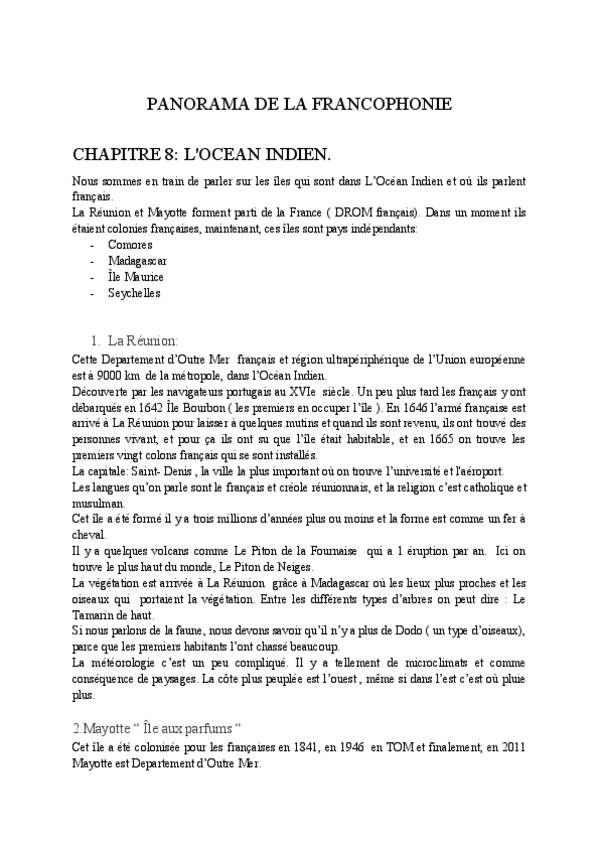 PANORAMA DE LA FRANCOPHONIE

CHAPITRE 8: L'OCEAN INDIEN.

Nous sommes en train de parler sur les îles qui sont dans L'Océan Indien et où ils parlent français.
La Réunion et Mayotte forment parti de la France ( DROM français). Dans un moment ils étaient colonies françaises, maintenant, ces îles sont pays indépendants:
- Comores
- Madagascar
- Île Maurice
- Seychelles

1. La Réunion:

Cette Departement d'Outre Mer français et région ultrapériphérique de l'Union européenne est à 9000 km de la métropole, dans l'Océan Indien.
Découverte par les navigateurs portugais au XVIe siècle. Un peu plus tard les français y ont débarqués en 1642 Île Bourbon ( les premiers en occuper l'île ). En 1646 l'armé française est arrivé à La Réunion pour laisser à quelques mutins et quand ils sont revenu, ils ont trouvé des personnes vivant, et pour ça ils ont su que l'île était habitable, et en 1665 on trouve les premiers vingt colons français qui se sont installés.
La capitale: Saint- Denis , la ville la plus important où on trouve l'université et l'aéroport.
Les langues qu'on parle sont le français et créole réunionnais, et la religion c'est catholique et musulman.
Cet île a été formé il y a trois millions d'années plus ou moins et la forme est comme un fer à cheval.
Il y a quelques volcans comme Le Piton de la Fournaise qui a 1 éruption par an. Ici on trouve le plus haut du monde, Le Piton de Neiges.
La végétation est arrivée à La Réunion grâce à Madagascar où les lieux plus proches et les oiseaux qui portaient la végétation. Entre les différents types d'arbres on peut dire : Le Tamarin de haut.
Si nous parlons de la faune, nous devons savoir qu'il n'y a plus de Dodo ( un type d'oiseaux), parce que les premiers habitants l'ont chassé beaucoup.
La météorologie c'est un peu compliqué. Il y a tellement de microclimats et comme conséquence de paysages. La côte plus peuplée est l'ouest , même si dans l'est c'est où pluie plus.

2.Mayotte " Île aux parfums "

Cet île a été colonisée pour les françaises en 1841, en 1946 en TOM et finalement, en 2011 Mayotte est Departement d'Outre Mer.